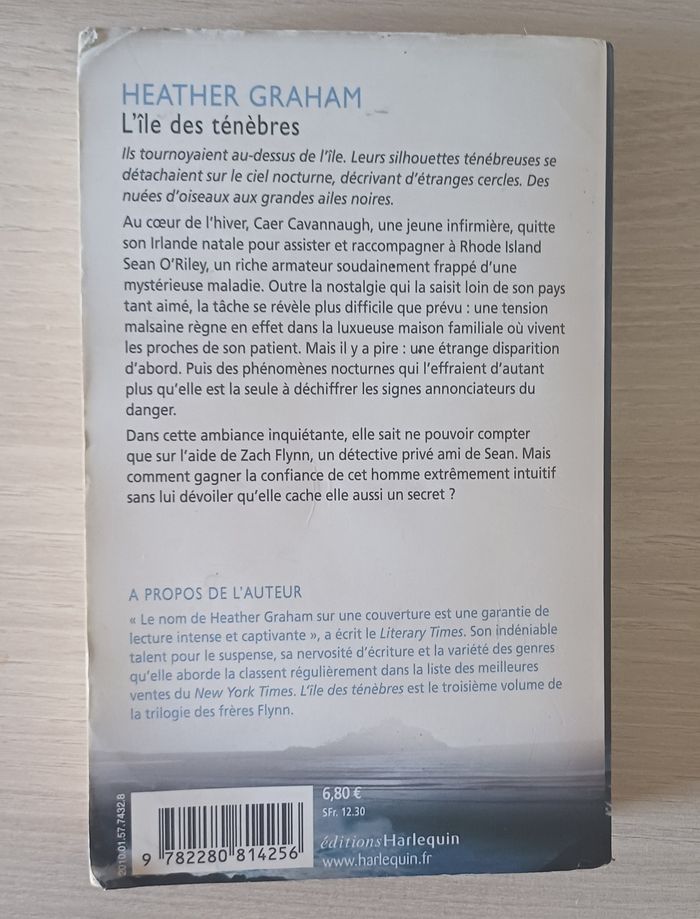 HEATHER GRAHAM
L'île des ténèbres

Ils tournoyaient au-dessus de l'île. Leurs silhouettes ténébreuses se détachaient sur le ciel nocturne, décrivant d'étranges cercles. Des nuées d'oiseaux aux grandes ailes noires.

Au cœur de l'hiver, Caer Cavannaugh, une jeune infirmière, quitte son Irlande natale pour assister et raccompagner à Rhode Island Sean O'Riley, un riche armateur soudainement frappé d'une mystérieuse maladie. Outre la nostalgie qui la saisit loin de son pays tant aimé, la tâche se révèle plus difficile que prévu : une tension malsaine règne en effet dans la luxueuse maison familiale où vivent les proches de son patient. Mais il y a pire : une étrange disparition d'abord. Puis des phénomènes nocturnes qui l'effraient d'autant plus qu'elle est la seule à déchiffrer les signes annonciateurs du danger.

Dans cette ambiance inquiétante, elle sait ne pouvoir compter que sur l'aide de Zach Flynn, un détective privé ami de Sean. Mais comment gagner la confiance de cet homme extrêmement intuitif sans lui dévoiler qu'elle cache elle aussi un secret ?

A PROPOS DE L'AUTEUR

« Le nom de Heather Graham sur une couverture est une garantie de lecture intense et captivante », a écrit le Literary Times. Son indéniable talent pour le suspense, sa nervosité d'écriture et la variété des genres qu'elle aborde la classent régulièrement dans la liste des meilleures ventes du New York Times. L'île des ténèbres est le troisième volume de la trilogie des frères Flynn.

2010.01.57.7432.8

9 782280 814256

6,80 €
SFr. 12.30

éditions Harlequin
www.harlequin.fr